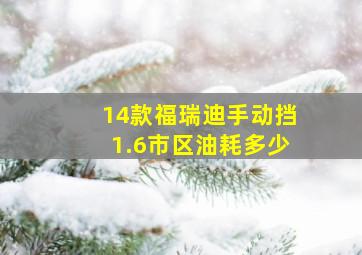 14款福瑞迪手动挡
1.6市区油耗多少